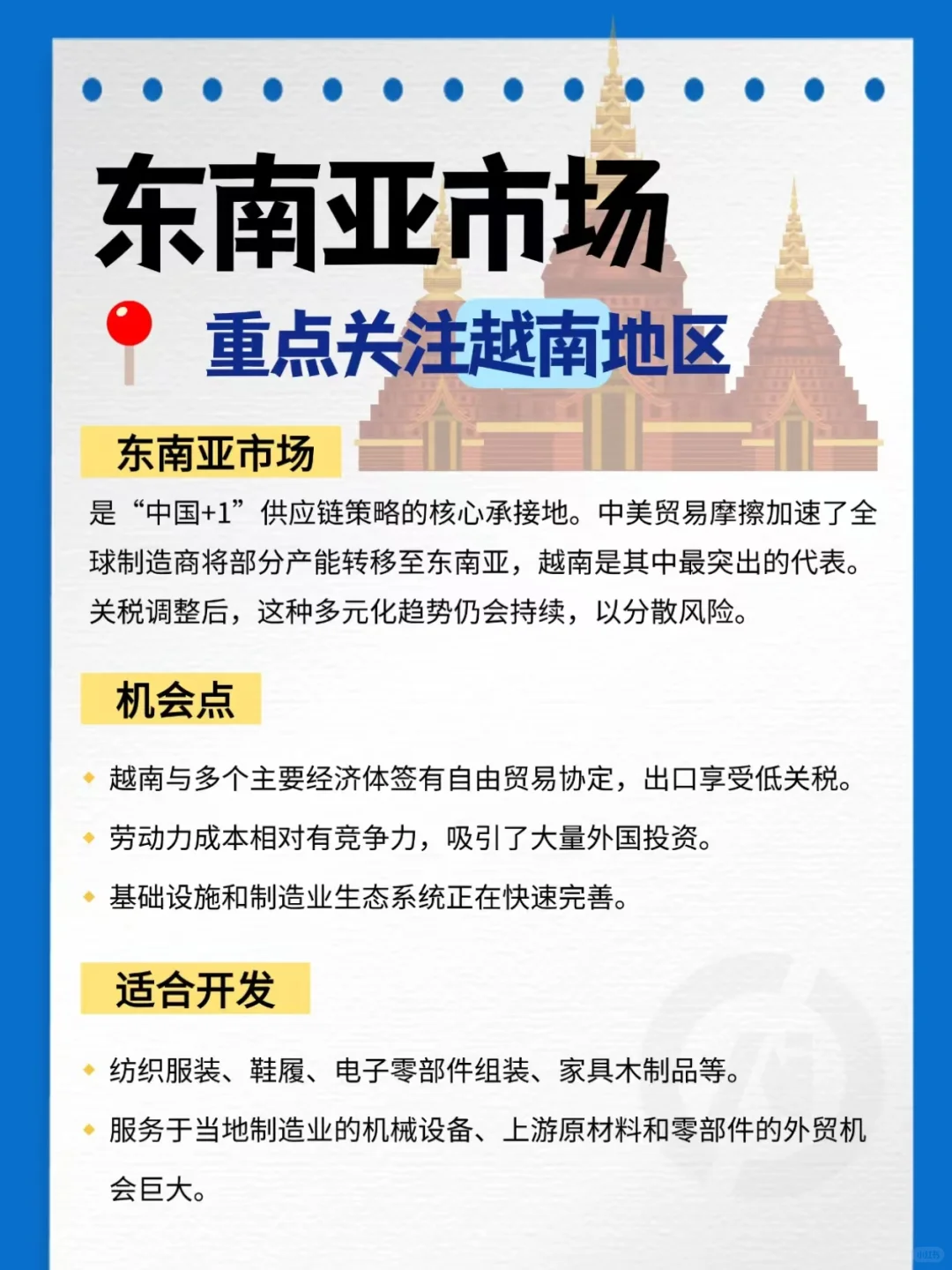 东南亚市场

重点关注越南地区

东南亚市场

是“中国+1”供应链策略的核心承接地。中美贸易摩擦加速了全球制造商将部分产能转移至东南亚，越南是其中最突出的代表。关税调整后，这种多元化趋势仍会持续，以分散风险。

机会点

越南与多个主要经济体签有自由贸易协定，出口享受低关税。

劳动力成本相对有竞争力，吸引了大量外国投资。

基础设施和制造业生态系统正在快速完善。

适合开发

纺织服装、鞋履、电子零部件组装、家具木制品等。

服务于当地制造业的机械设备、上游原材料和零部件的外贸机会巨大。